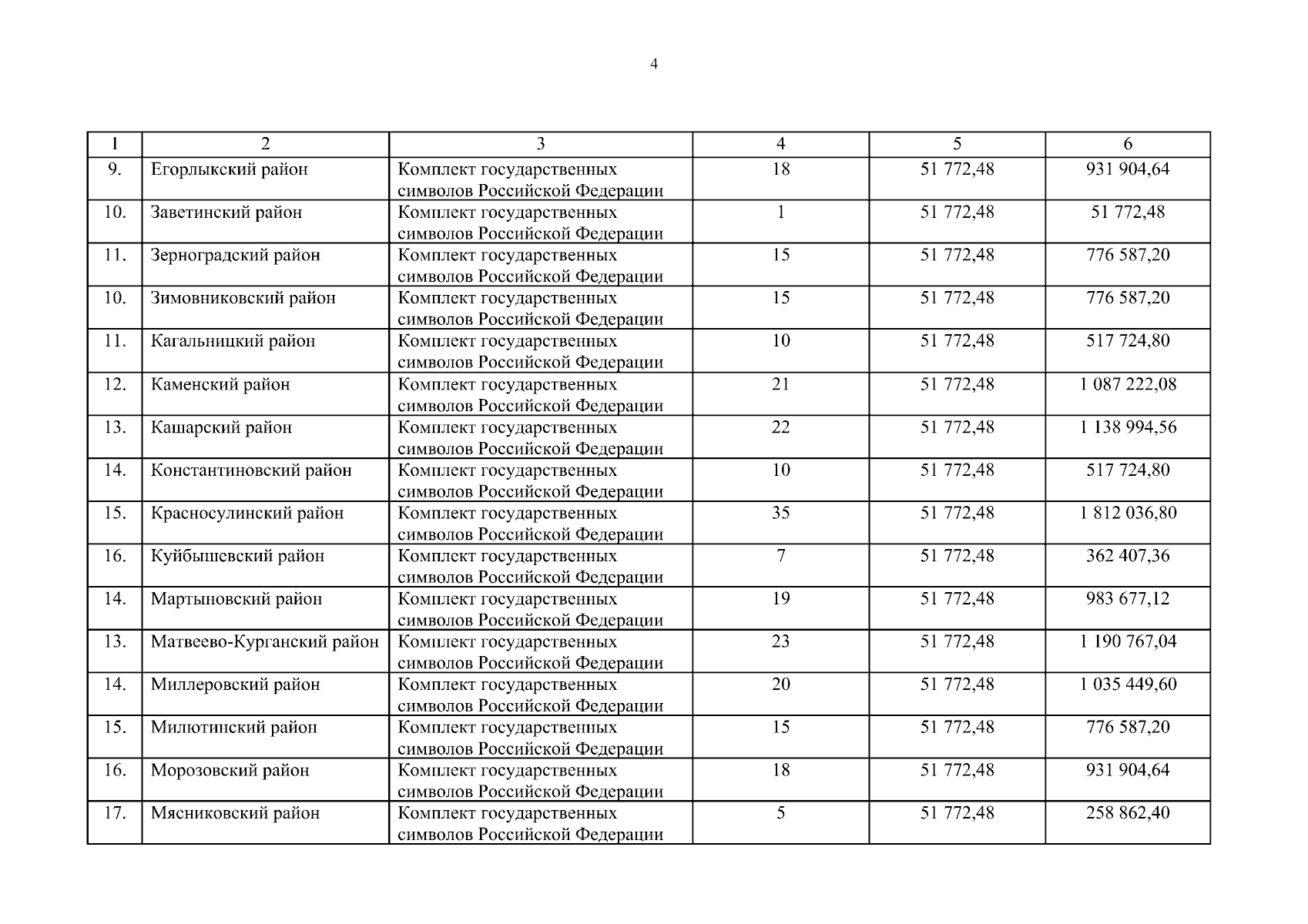 4

| 1 | 2 | 3 | 4 | 5 | 6 |
|---|---|---|---|---|---|
| 9. | Егорлыкский район | Комплект государственных символов Российской Федерации | 18 | 51 772,48 | 931 904,64 |
| 10. | Заветинский район | Комплект государственных символов Российской Федерации | 1 | 51 772,48 | 51 772,48 |
| 11. | Зерноградский район | Комплект государственных символов Российской Федерации | 15 | 51 772,48 | 776 587,20 |
| 10. | Зимовниковский район | Комплект государственных символов Российской Федерации | 15 | 51 772,48 | 776 587,20 |
| 11. | Кагальницкий район | Комплект государственных символов Российской Федерации | 10 | 51 772,48 | 517 724,80 |
| 12. | Каменский район | Комплект государственных символов Российской Федерации | 21 | 51 772,48 | 1 087 222,08 |
| 13. | Кашарский район | Комплект государственных символов Российской Федерации | 22 | 51 772,48 | 1 138 994,56 |
| 14. | Константиновский район | Комплект государственных символов Российской Федерации | 10 | 51 772,48 | 517 724,80 |
| 15. | Красносулинский район | Комплект государственных символов Российской Федерации | 35 | 51 772,48 | 1 812 036,80 |
| 16. | Куйбышевский район | Комплект государственных символов Российской Федерации | 7 | 51 772,48 | 362 407,36 |
| 14. | Мартыновский район | Комплект государственных символов Российской Федерации | 19 | 51 772,48 | 983 677,12 |
| 13. | Матвеево-Курганский район | Комплект государственных символов Российской Федерации | 23 | 51 772,48 | 1 190 767,04 |
| 14. | Миллеровский район | Комплект государственных символов Российской Федерации | 20 | 51 772,48 | 1 035 449,60 |
| 15. | Милютинский район | Комплект государственных символов Российской Федерации | 15 | 51 772,48 | 776 587,20 |
| 16. | Морозовский район | Комплект государственных символов Российской Федерации | 18 | 51 772,48 | 931 904,64 |
| 17. | Мясниковский район | Комплект государственных символов Российской Федерации | 5 | 51 772,48 | 258 862,40 |